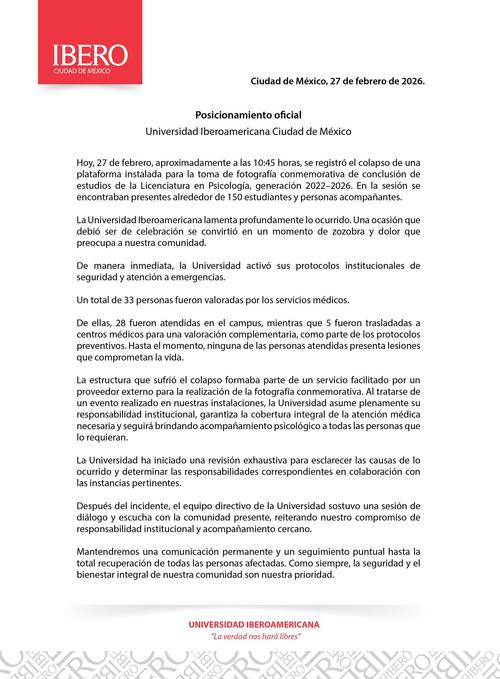 IBERO
CIUDAD DE MÉXICO

Ciudad de México, 27 de febrero de 2026.

Posicionamiento oficial
Universidad Iberoamericana Ciudad de México

Hoy, 27 de febrero, aproximadamente a las 10:45 horas, se registró el colapso de una plataforma instalada para la toma de fotografía conmemorativa de conclusión de estudios de la Licenciatura en Psicología, generación 2022–2026. En la sesión se encontraban presentes alrededor de 150 estudiantes y personas acompañantes.

La Universidad Iberoamericana lamenta profundamente lo ocurrido. Una ocasión que debió ser de celebración se convirtió en un momento de zozobra y dolor que preocupa a nuestra comunidad.

De manera inmediata, la Universidad activó sus protocolos institucionales de seguridad y atención a emergencias.

Un total de 33 personas fueron valoradas por los servicios médicos.

De ellas, 28 fueron atendidas en el campus, mientras que 5 fueron trasladadas a centros médicos para una valoración complementaria, como parte de los protocolos preventivos. Hasta el momento, ninguna de las personas atendidas presenta lesiones que comprometan la vida.

La estructura que sufrió el colapso formaba parte de un servicio facilitado por un proveedor externo para la realización de la fotografía conmemorativa. Al tratarse de un evento realizado en nuestras instalaciones, la Universidad asume plenamente su responsabilidad institucional, garantiza la cobertura integral de la atención médica necesaria y seguirá brindando acompañamiento psicológico a todas las personas que lo requieran.

La Universidad ha iniciado una revisión exhaustiva para esclarecer las causas de lo ocurrido y determinar las responsabilidades correspondientes en colaboración con las instancias pertinentes.

Después del incidente, el equipo directivo de la Universidad sostuvo una sesión de diálogo y escucha con la comunidad presente, reiterando nuestro compromiso de responsabilidad institucional y acompañamiento cercano.

Mantendremos una comunicación permanente y un seguimiento puntual hasta la total recuperación de todas las personas afectadas. Como siempre, la seguridad y el bienestar integral de nuestra comunidad son nuestra prioridad.

UNIVERSIDAD IBEROAMERICANA
"La verdad nos hará libres"